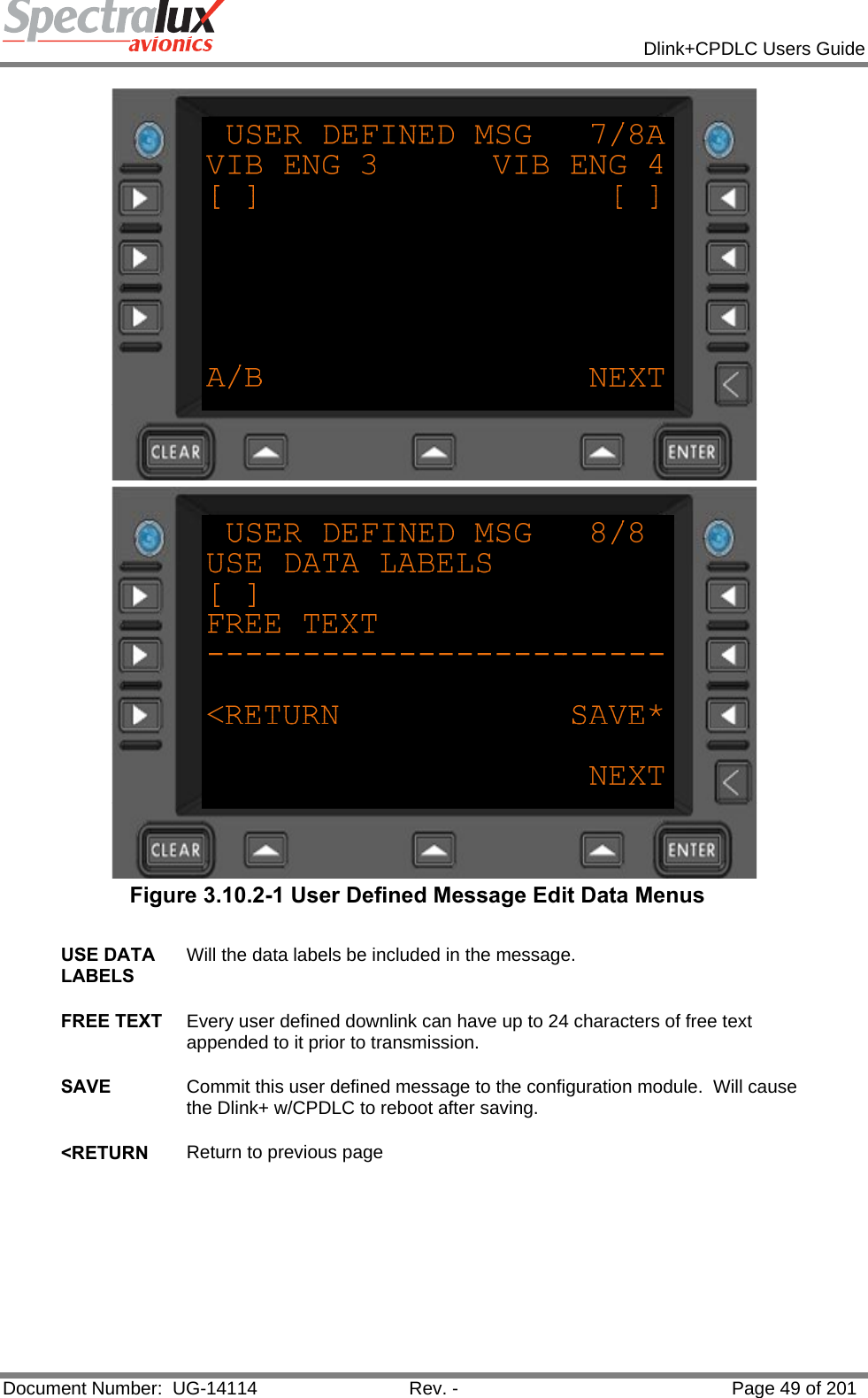 Spectralux avionics

Dlink+CPDLC Users Guide

USER DEFINED MSG 7/8A
VIB ENG 3 VIB ENG 4
[ ] [ ]

A/B NEXT

CLEAR ENTER

USER DEFINED MSG 8/8
USE DATA LABELS
[ ]
FREE TEXT
------------------------

<RETURN SAVE*

NEXT

CLEAR ENTER

Figure 3.10.2-1 User Defined Message Edit Data Menus

USE DATA LABELS Will the data labels be included in the message.

FREE TEXT Every user defined downlink can have up to 24 characters of free text appended to it prior to transmission.

SAVE Commit this user defined message to the configuration module. Will cause the Dlink+ w/CPDLC to reboot after saving.

<RETURN Return to previous page

Document Number: UG-14114 Rev. - Page 49 of 201